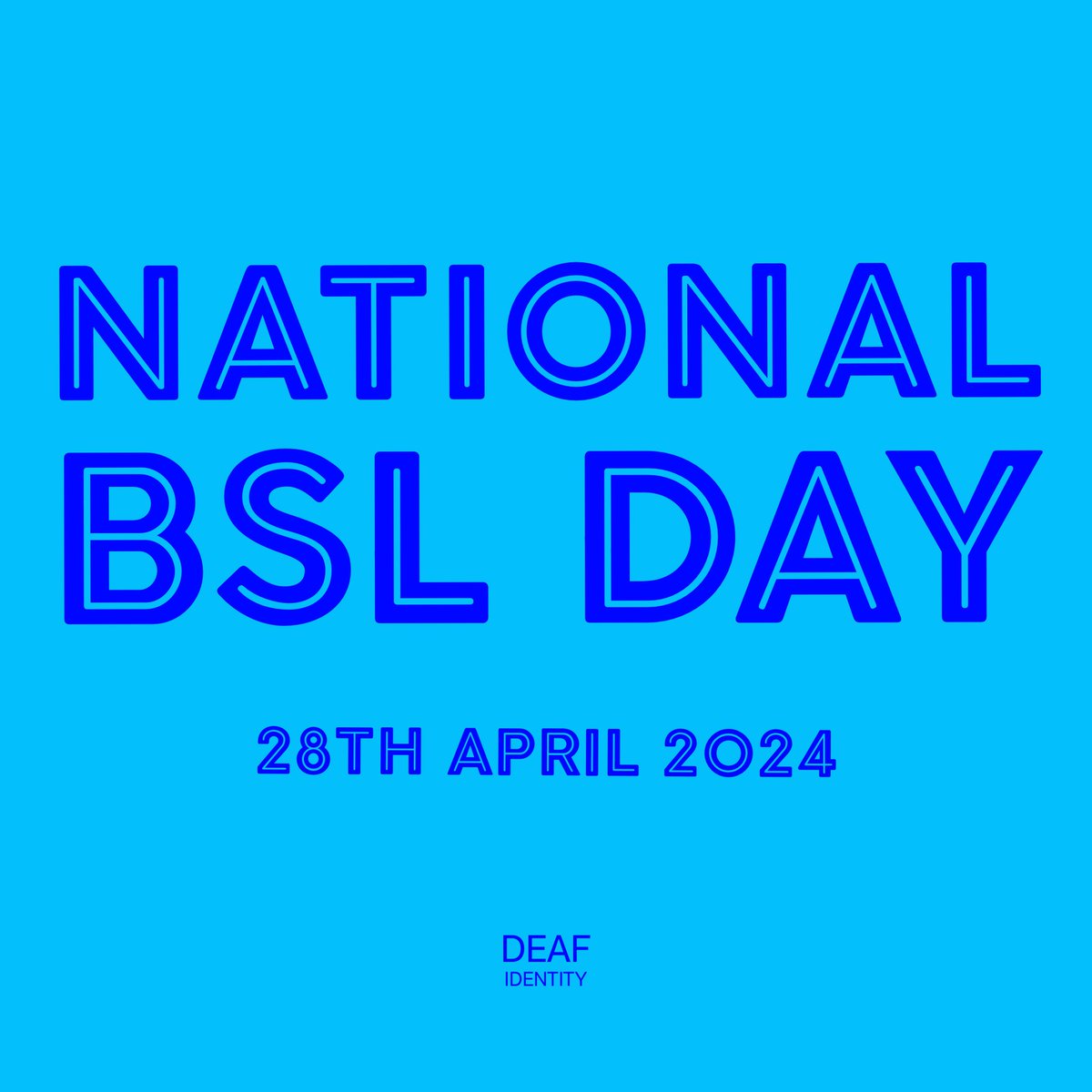 NATIONAL
BSL DAY

28TH APRIL 2024

DEAF
IDENTITY